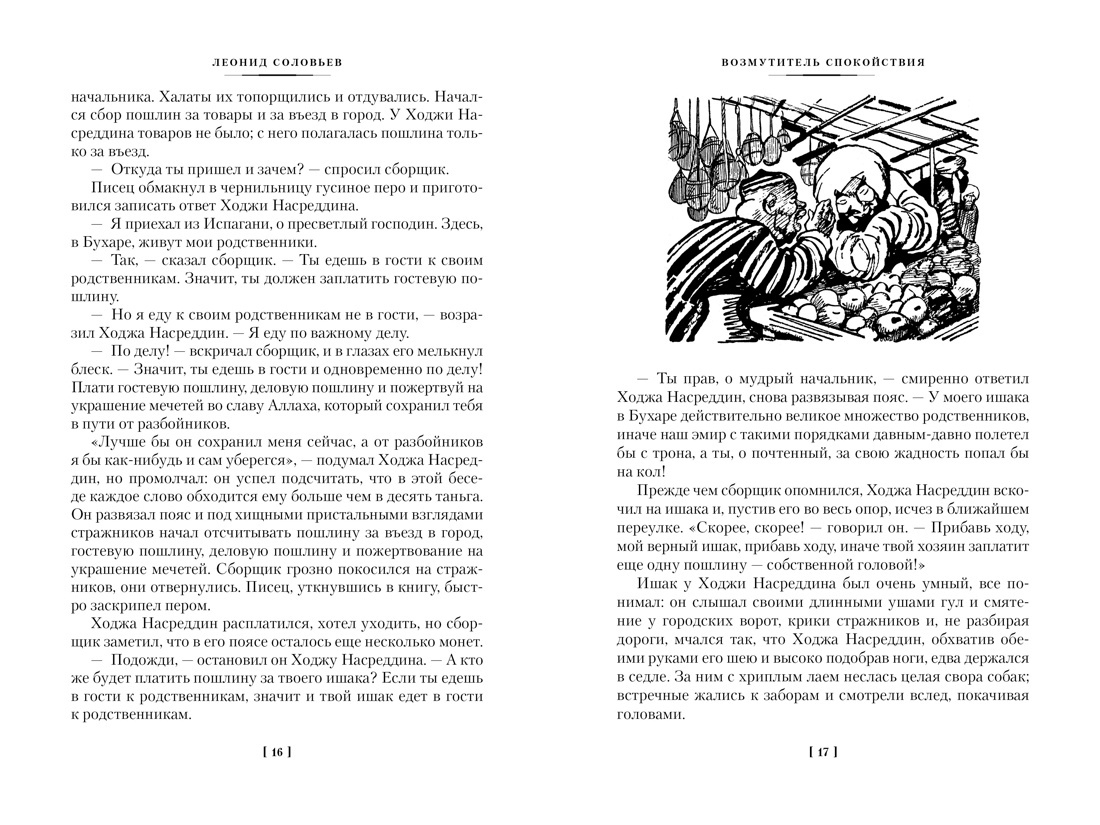 ЛЕОНИД СОЛОВЬЕВ

начальника. Халаты их топорщились и отдувались. Начался сбор пошлин за товары и за въезд в город. У Ходжи Насреддина товаров не было; с него полагалась пошлина только за въезд.

— Откуда ты пришел и зачем? — спросил сборщик.

Писец обмакнул в чернильницу гусиное перо и приготовился записать ответ Ходжи Насреддина.

— Я приехал из Испагани, о пресветлый господин. Здесь, в Бухаре, живут мои родственники.

— Так, — сказал сборщик. — Ты едешь в гости к своим родственникам. Значит, ты должен заплатить гостевую пошлину.

— Но я еду к своим родственникам не в гости, — возразил Ходжа Насреддин. — Я еду по важному делу.

— По делу! — вскричал сборщик, и в глазах его мелькнул блеск. — Значит, ты едешь в гости и одновременно по делу! Плати гостевую пошлину, деловую пошлину и пожертвуй на украшение мечетей во славу Аллаха, который сохранил тебя в пути от разбойников.

«Лучше бы он сохранил меня сейчас, а от разбойников я бы как-нибудь и сам уберегся», — подумал Ходжа Насреддин, но промолчал: он успел подсчитать, что в этой беседе каждое слово обходится ему больше чем в десять таньга. Он развязал пояс и под хищными пристальными взглядами стражников начал отсчитывать пошлину за въезд в город, гостевую пошлину, деловую пошлину и пожертвование на украшение мечетей. Сборщик грозно покосился на стражников, они отвернулись. Писец, уткнувшись в книгу, быстро заскрипел пером.

Ходжа Насреддин расплатился, хотел уходить, но сборщик заметил, что в его поясе осталось еще несколько монет.

— Подожди, — остановил он Ходжу Насреддина. — А кто же будет платить пошлину за твоего ишака? Если ты едешь в гости к родственникам, значит и твой ишак едет в гости к родственникам.

[ 16 ]

ВОЗМУТИТЕЛЬ СПОКОЙСТВИЯ

— Ты прав, о мудрый начальник, — смиренно ответил Ходжа Насреддин, снова развязывая пояс. — У моего ишака в Бухаре действительно великое множество родственников, иначе наш эмир с такими порядками давным-давно полетел бы с трона, а ты, о почтенный, за свою жадность попал бы на кол!

Прежде чем сборщик опомнился, Ходжа Насреддин вскочил на ишака и, пустив его во весь опор, исчез в ближайшем переулке. «Скорее, скорее! — говорил он. — Прибавь ходу, мой верный ишак, прибавь ходу, иначе твой хозяин заплатит еще одну пошлину — собственной головой!»

Ишак у Ходжи Насреддина был очень умный, все понимал: он слышал своими длинными ушами гул и смятение у городских ворот, крики стражников и, не разбирая дороги, мчался так, что Ходжа Насреддин, обхватив обеими руками его шею и высоко подобрав ноги, едва держался в седле. За ним с хриплым лаем неслась целая свора собак; встречные жались к заборам и смотрели вслед, покачивая головами.

[ 17 ]